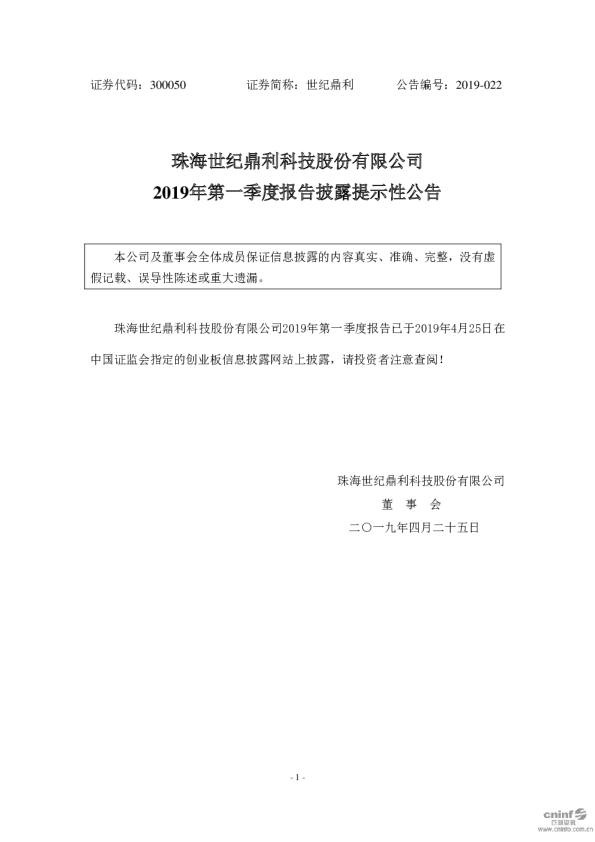 证券代码：300050　　证券简称：世纪鼎利　　公告编号：2019-022

珠海世纪鼎利科技股份有限公司
2019年第一季度报告披露提示性公告

本公司及董事会全体成员保证信息披露的内容真实、准确、完整，没有虚假记载、误导性陈述或重大遗漏。

珠海世纪鼎利科技股份有限公司2019年第一季度报告已于2019年4月25日在中国证监会指定的创业板信息披露网站上披露，请投资者注意查阅！

珠海世纪鼎利科技股份有限公司
董　事　会
二〇一九年四月二十五日

- 1 -

cninf 巨潮资讯 www.cninfo.com.cn